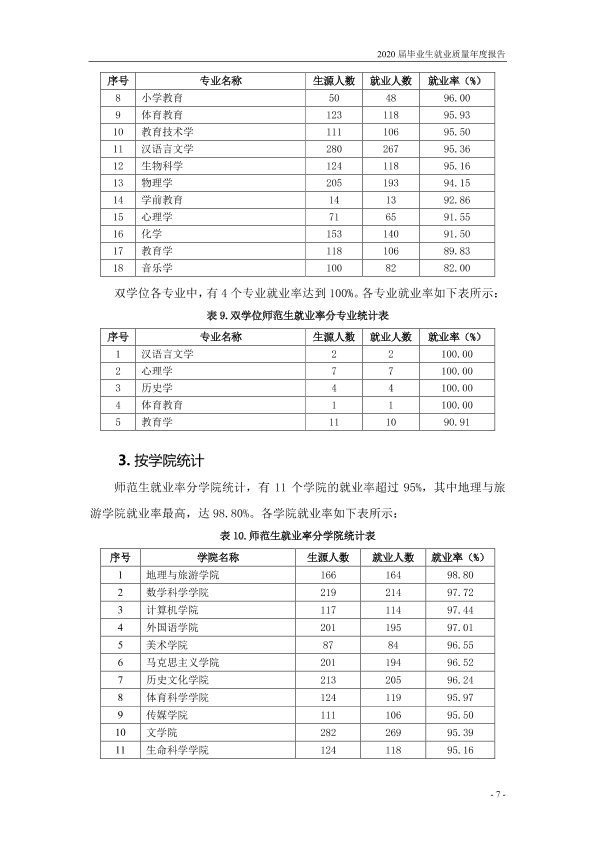 2020届毕业生就业质量年度报告

| 序号 | 专业名称 | 生源人数 | 就业人数 | 就业率（%） |
|---|---|---|---|---|
| 8 | 小学教育 | 50 | 48 | 96.00 |
| 9 | 体育教育 | 123 | 118 | 95.93 |
| 10 | 教育技术学 | 111 | 106 | 95.50 |
| 11 | 汉语言文学 | 280 | 267 | 95.36 |
| 12 | 生物科学 | 124 | 118 | 95.16 |
| 13 | 物理学 | 205 | 193 | 94.15 |
| 14 | 学前教育 | 14 | 13 | 92.86 |
| 15 | 心理学 | 71 | 65 | 91.55 |
| 16 | 化学 | 153 | 140 | 91.50 |
| 17 | 教育学 | 118 | 106 | 89.83 |
| 18 | 音乐学 | 100 | 82 | 82.00 |

双学位各专业中，有4个专业就业率达到100%。各专业就业率如下表所示：

表9.双学位师范生就业率分专业统计表

| 序号 | 专业名称 | 生源人数 | 就业人数 | 就业率（%） |
|---|---|---|---|---|
| 1 | 汉语言文学 | 2 | 2 | 100.00 |
| 2 | 心理学 | 7 | 7 | 100.00 |
| 3 | 历史学 | 4 | 4 | 100.00 |
| 4 | 体育教育 | 1 | 1 | 100.00 |
| 5 | 教育学 | 11 | 10 | 90.91 |

3.按学院统计

师范生就业率分学院统计，有11个学院的就业率超过95%，其中地理与旅游学院就业率最高，达98.80%。各学院就业率如下表所示：

表10.师范生就业率分学院统计表

| 序号 | 学院名称 | 生源人数 | 就业人数 | 就业率（%） |
|---|---|---|---|---|
| 1 | 地理与旅游学院 | 166 | 164 | 98.80 |
| 2 | 数学科学学院 | 219 | 214 | 97.72 |
| 3 | 计算机学院 | 117 | 114 | 97.44 |
| 4 | 外国语学院 | 201 | 195 | 97.01 |
| 5 | 美术学院 | 87 | 84 | 96.55 |
| 6 | 马克思主义学院 | 201 | 194 | 96.52 |
| 7 | 历史文化学院 | 213 | 205 | 96.24 |
| 8 | 体育科学学院 | 124 | 119 | 95.97 |
| 9 | 传媒学院 | 111 | 106 | 95.50 |
| 10 | 文学院 | 282 | 269 | 95.39 |
| 11 | 生命科学学院 | 124 | 118 | 95.16 |

- 7 -